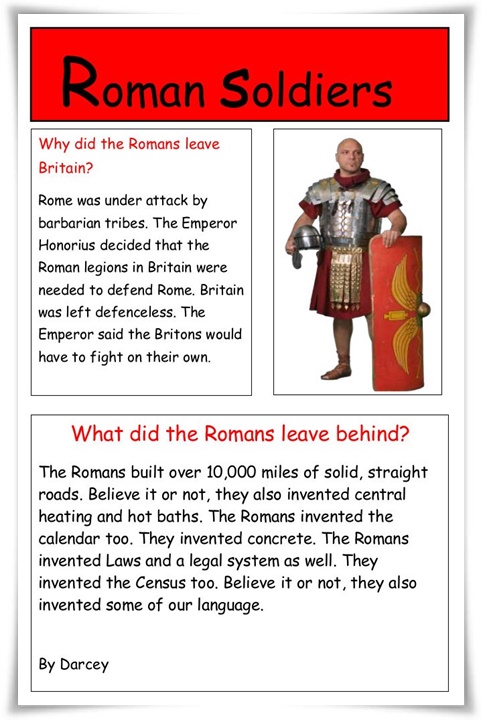 Roman Soldiers

Why did the Romans leave Britain?

Rome was under attack by barbarian tribes. The Emperor Honorius decided that the Roman legions in Britain were needed to defend Rome. Britain was left defenceless. The Emperor said the Britons would have to fight on their own.

What did the Romans leave behind?

The Romans built over 10,000 miles of solid, straight roads. Believe it or not, they also invented central heating and hot baths. The Romans invented the calendar too. They invented concrete. The Romans invented Laws and a legal system as well. They invented the Census too. Believe it or not, they also invented some of our language.

By Darcey